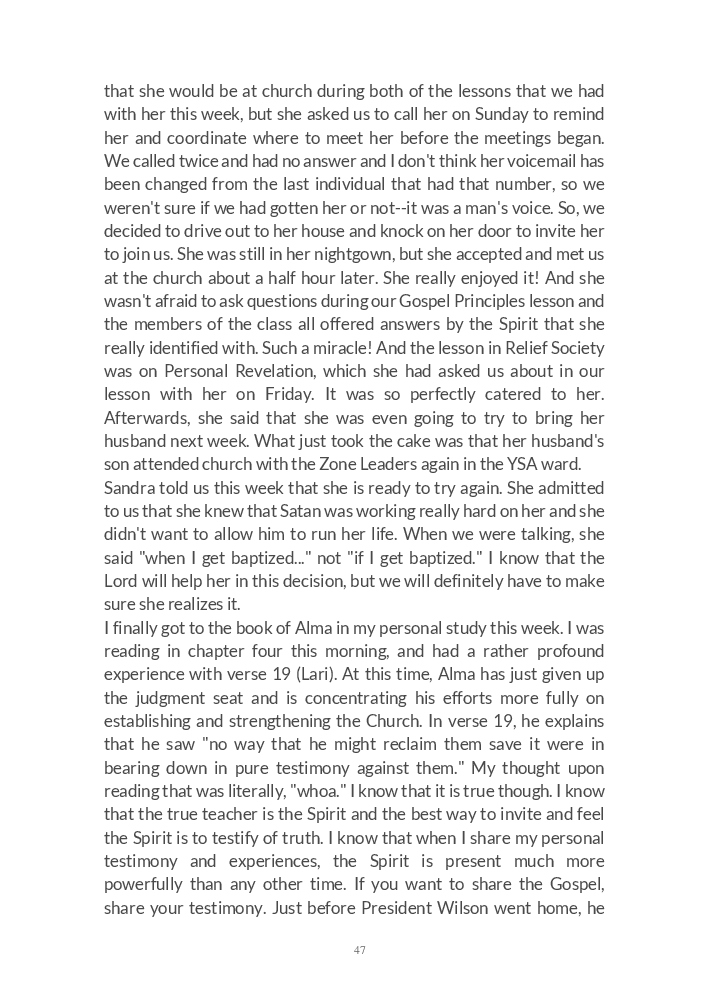 that she would be at church during both of the lessons that we had with her this week, but she asked us to call her on Sunday to remind her and coordinate where to meet her before the meetings began. We called twice and had no answer and I don't think her voicemail has been changed from the last individual that had that number, so we weren't sure if we had gotten her or not--it was a man's voice. So, we decided to drive out to her house and knock on her door to invite her to join us. She was still in her nightgown, but she accepted and met us at the church about a half hour later. She really enjoyed it! And she wasn't afraid to ask questions during our Gospel Principles lesson and the members of the class all offered answers by the Spirit that she really identified with. Such a miracle! And the lesson in Relief Society was on Personal Revelation, which she had asked us about in our lesson with her on Friday. It was so perfectly catered to her. Afterwards, she said that she was even going to try to bring her husband next week. What just took the cake was that her husband's son attended church with the Zone Leaders again in the YSA ward.
Sandra told us this week that she is ready to try again. She admitted to us that she knew that Satan was working really hard on her and she didn't want to allow him to run her life. When we were talking, she said "when I get baptized..." not "if I get baptized." I know that the Lord will help her in this decision, but we will definitely have to make sure she realizes it.
I finally got to the book of Alma in my personal study this week. I was reading in chapter four this morning, and had a rather profound experience with verse 19 (Lari). At this time, Alma has just given up the judgment seat and is concentrating his efforts more fully on establishing and strengthening the Church. In verse 19, he explains that he saw "no way that he might reclaim them save it were in bearing down in pure testimony against them." My thought upon reading that was literally, "whoa." I know that it is true though. I know that the true teacher is the Spirit and the best way to invite and feel the Spirit is to testify of truth. I know that when I share my personal testimony and experiences, the Spirit is present much more powerfully than any other time. If you want to share the Gospel, share your testimony. Just before President Wilson went home, he

47